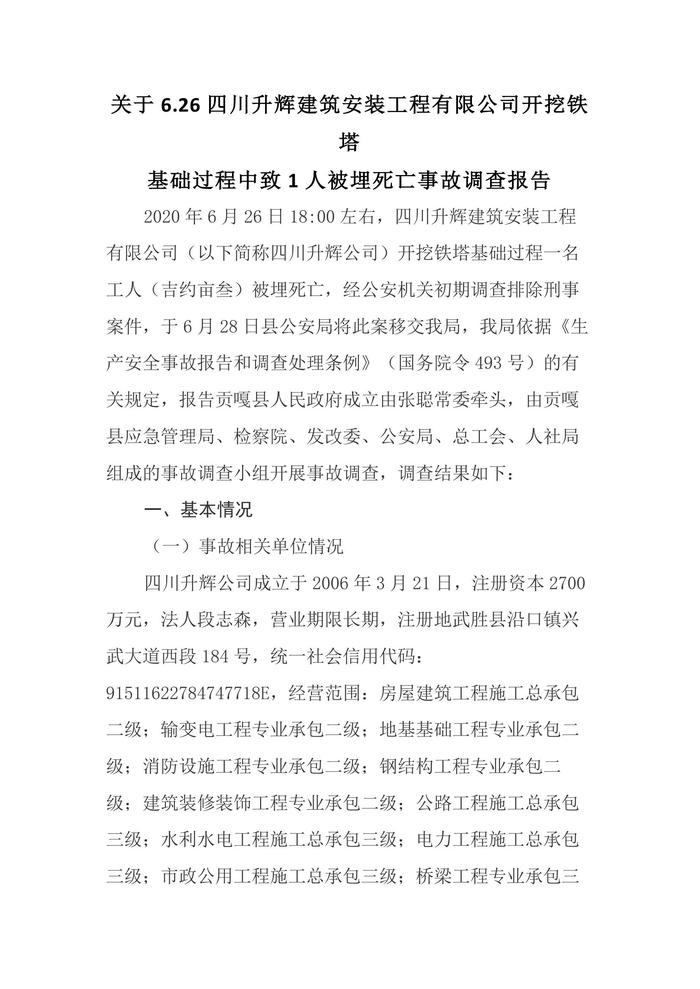 关于 6.26 四川升辉建筑安装工程有限公司开挖铁塔

基础过程中致 1 人被埋死亡事故调查报告

2020 年 6 月 26 日 18:00 左右，四川升辉建筑安装工程有限公司（以下简称四川升辉公司）开挖铁塔基础过程一名工人（吉约亩叁）被埋死亡，经公安机关初期调查排除刑事案件，于 6 月 28 日县公安局将此案移交我局，我局依据《生产安全事故报告和调查处理条例》（国务院令 493 号）的有关规定，报告贡嘎县人民政府成立由张聪常委牵头，由贡嘎县应急管理局、检察院、发改委、公安局、总工会、人社局组成的事故调查小组开展事故调查，调查结果如下：

一、基本情况

（一）事故相关单位情况

四川升辉公司成立于 2006 年 3 月 21 日，注册资本 2700 万元，法人段志森，营业期限长期，注册地武胜县沿口镇兴武大道西段 184 号，统一社会信用代码：91511622784747718E，经营范围：房屋建筑工程施工总承包二级；输变电工程专业承包二级；地基基础工程专业承包二级；消防设施工程专业承包二级；钢结构工程专业承包二级；建筑装修装饰工程专业承包二级；公路工程施工总承包三级；水利水电工程施工总承包三级；电力工程施工总承包三级；市政公用工程施工总承包三级；桥梁工程专业承包三